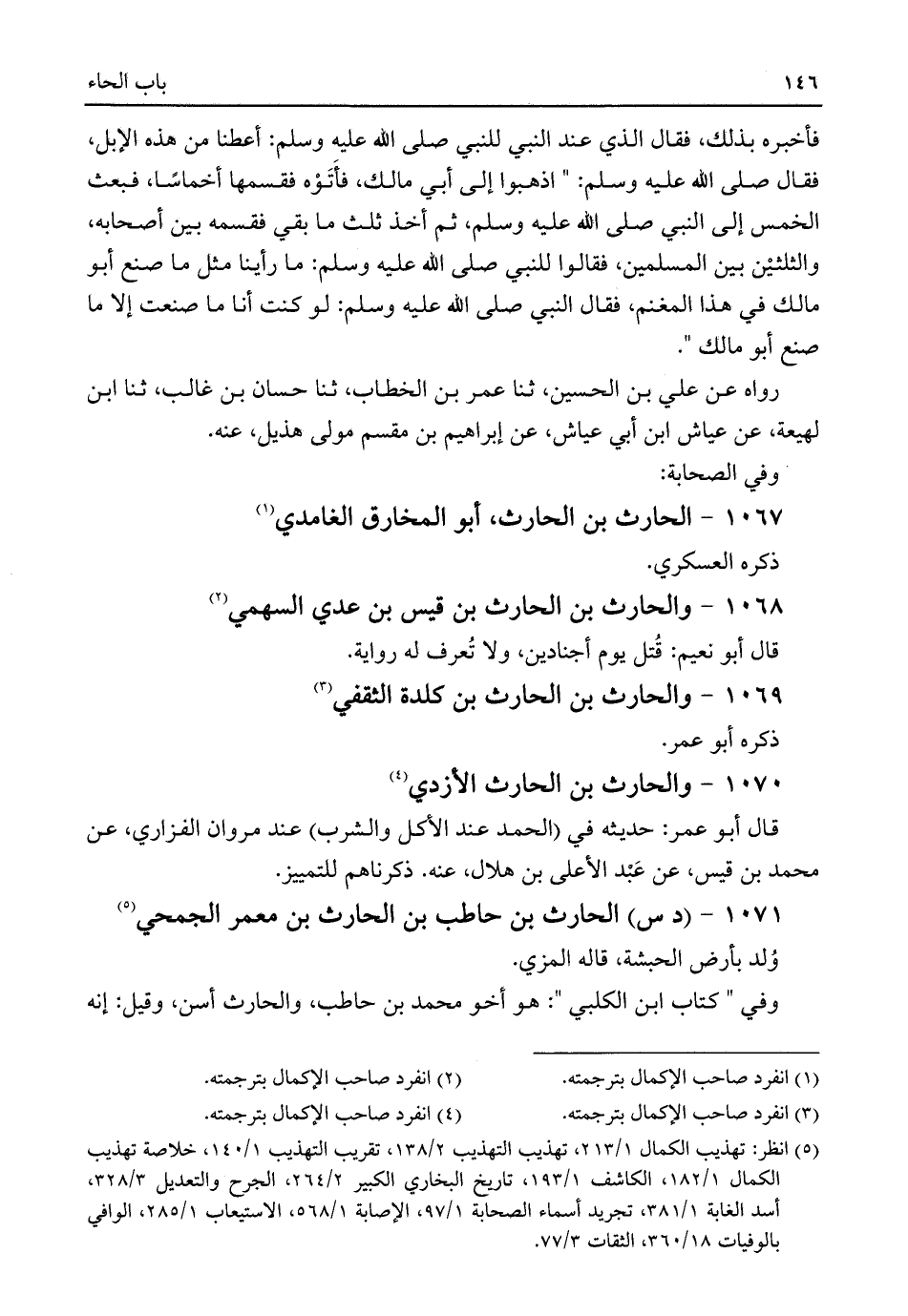 ١٤٦ باب الحاء

فأخبره بذلك، فقال الذي عند النبي للنبي صلى الله عليه وسلم: أعطنا من هذه الإبل، فقال صلى الله عليه وسلم: " اذهبوا إلى أبي مالك، فأتَوْه فقسمها أخماسًا، فبعث الخمس إلى النبي صلى الله عليه وسلم، ثم أخذ ثلث ما بقي فقسمه بين أصحابه، والثلثين بين المسلمين، فقالوا للنبي صلى الله عليه وسلم: ما رأينا مثل ما صنع أبو مالك في هذا المغنم، فقال النبي صلى الله عليه وسلم: لو كنت أنا ما صنعت إلا ما صنع أبو مالك ".

رواه عن علي بن الحسين، ثنا عمر بن الخطاب، ثنا حسان بن غالب، ثنا ابن لهيعة، عن عياش ابن أبي عياش، عن إبراهيم بن مقسم مولى هذيل، عنه.

وفي الصحابة:

١٠٦٧ - الحارث بن الحارث، أبو المخارق الغامدي⁽١⁾

ذكره العسكري.

١٠٦٨ - والحارث بن الحارث بن قيس بن عدي السهمي⁽٢⁾

قال أبو نعيم: قُتل يوم أجنادين، ولا تُعرف له رواية.

١٠٦٩ - والحارث بن الحارث بن كلدة الثقفي⁽٣⁾

ذكره أبو عمر.

١٠٧٠ - والحارث بن الحارث الأزدي⁽٤⁾

قال أبو عمر: حديثه في (الحمد عند الأكل والشرب) عند مروان الفزاري، عن محمد بن قيس، عن عَبْد الأعلى بن هلال، عنه. ذكرناهم للتمييز.

١٠٧١ - (د س) الحارث بن حاطب بن الحارث بن معمر الجمحي⁽٥⁾

وُلد بأرض الحبشة، قاله المزي.

وفي " كتاب ابن الكلبي ": هو أخو محمد بن حاطب، والحارث أسن، وقيل: إنه

(١) انفرد صاحب الإكمال بترجمته. (٢) انفرد صاحب الإكمال بترجمته.
(٣) انفرد صاحب الإكمال بترجمته. (٤) انفرد صاحب الإكمال بترجمته.
(٥) انظر: تهذيب الكمال ٢١٣/١، تهذيب التهذيب ١٣٨/٢، تقريب التهذيب ١٤٠/١، خلاصة تهذيب الكمال ١٨٢/١، الكاشف ١٩٣/١، تاريخ البخاري الكبير ٢٦٤/٢، الجرح والتعديل ٣٢٨/٣، أسد الغابة ٣٨١/١، تجريد أسماء الصحابة ٩٧/١، الإصابة ٥٦٨/١، الاستيعاب ٢٨٥/١، الوافي بالوفيات ٣٦٠/١٨، الثقات ٧٧/٣.